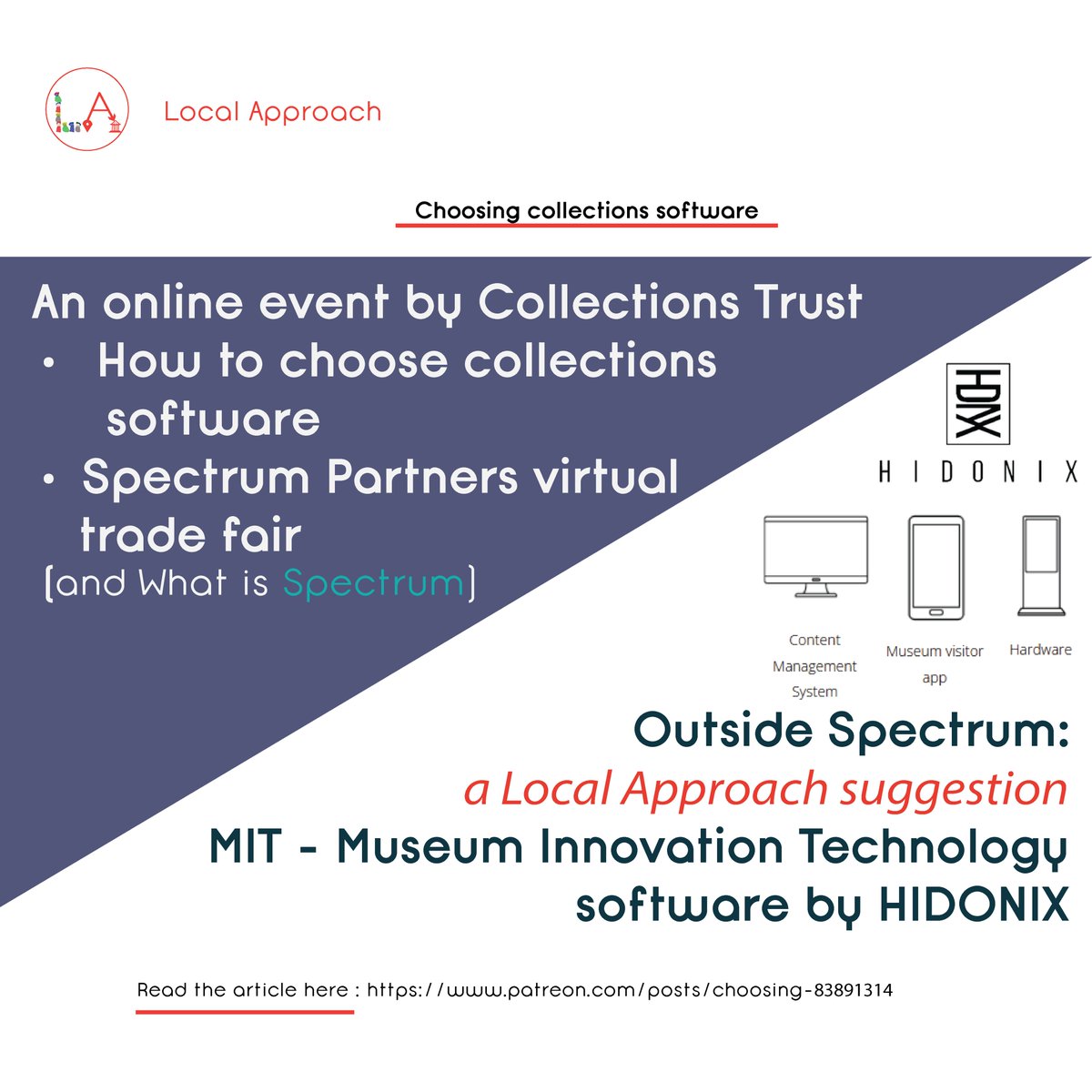 LA

Local Approach

Choosing collections software

An online event by Collections Trust
• How to choose collections software
• Spectrum Partners virtual trade fair
(and What is Spectrum)

HDNX

HIDONIX

Content Management System

Museum visitor app

Hardware

Outside Spectrum:
a Local Approach suggestion
MIT - Museum Innovation Technology software by HIDONIX

Read the article here : https://www.patreon.com/posts/choosing-83891314